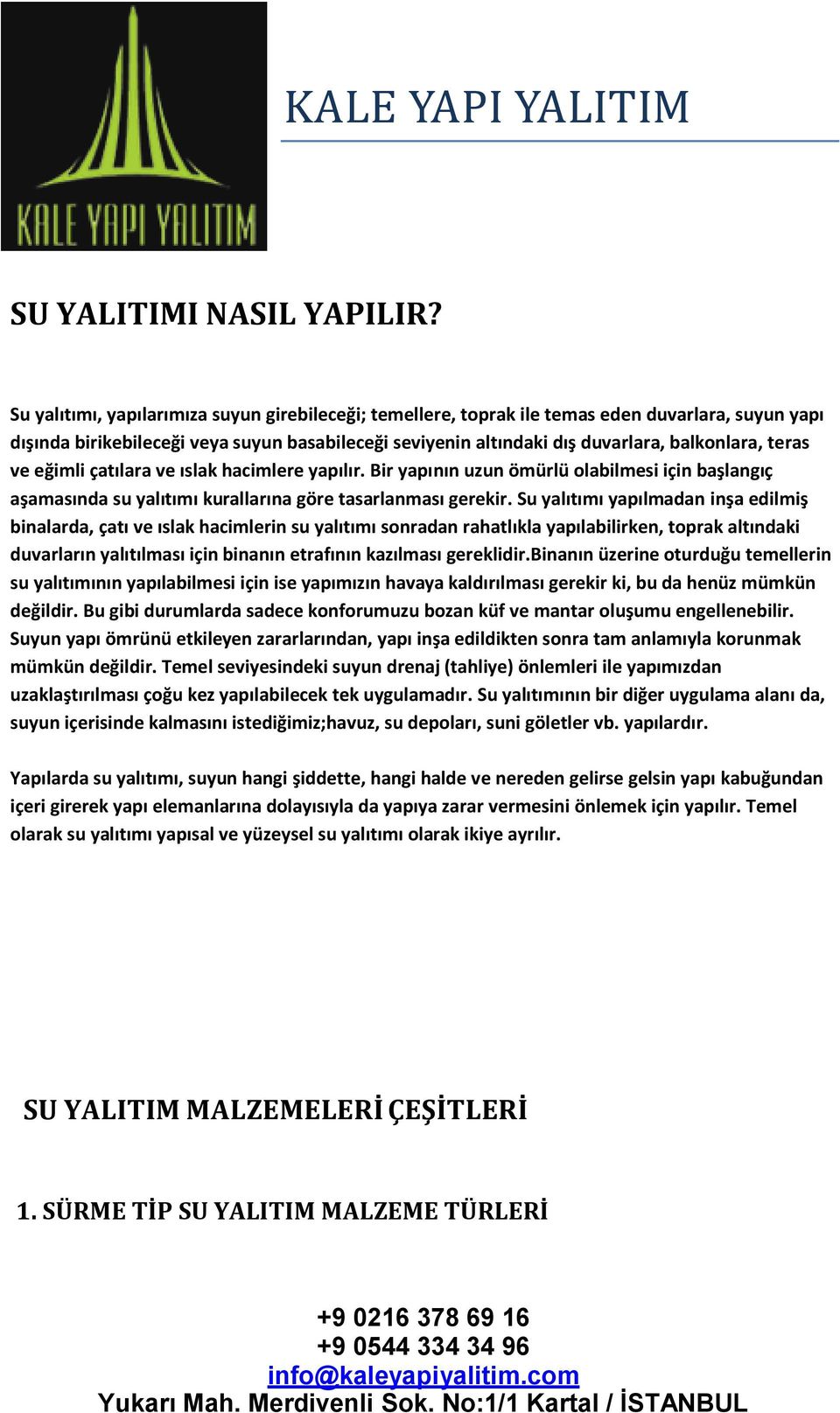 KALE YAPI YALITIM

KALE YAPI YALITIM

SU YALITIMI NASIL YAPILIR?

Su yalıtımı, yapılarımıza suyun girebileceği; temellere, toprak ile temas eden duvarlara, suyun yapı dışında birikebileceği veya suyun basabileceği seviyenin altındaki dış duvarlara, balkonlara, teras ve eğimli çatılara ve ıslak hacimlere yapılır. Bir yapının uzun ömürlü olabilmesi için başlangıç aşamasında su yalıtımı kurallarına göre tasarlanması gerekir. Su yalıtımı yapılmadan inşa edilmiş binalarda, çatı ve ıslak hacimlerin su yalıtımı sonradan rahatlıkla yapılabilirken, toprak altındaki duvarların yalıtılması için binanın etrafının kazılması gereklidir.Binanın üzerine oturduğu temellerin su yalıtımının yapılabilmesi için ise yapımızın havaya kaldırılması gerekir ki, bu da henüz mümkün değildir. Bu gibi durumlarda sadece konforumuzu bozan küf ve mantar oluşumu engellenebilir. Suyun yapı ömrünü etkileyen zararlarından, yapı inşa edildikten sonra tam anlamıyla korunmak mümkün değildir. Temel seviyesindeki suyun drenaj (tahliye) önlemleri ile yapımızdan uzaklaştırılması çoğu kez yapılabilecek tek uygulamadır. Su yalıtımının bir diğer uygulama alanı da, suyun içerisinde kalmasını istediğimiz;havuz, su depoları, suni göletler vb. yapılardır.

Yapılarda su yalıtımı, suyun hangi şiddette, hangi halde ve nereden gelirse gelsin yapı kabuğundan içeri girerek yapı elemanlarına dolayısıyla da yapıya zarar vermesini önlemek için yapılır. Temel olarak su yalıtımı yapısal ve yüzeysel su yalıtımı olarak ikiye ayrılır.

SU YALITIM MALZEMELERİ ÇEŞİTLERİ

1. SÜRME TİP SU YALITIM MALZEME TÜRLERİ

+9 0216 378 69 16
+9 0544 334 34 96
info@kaleyapiyalitim.com
Yukarı Mah. Merdivenli Sok. No:1/1 Kartal / İSTANBUL